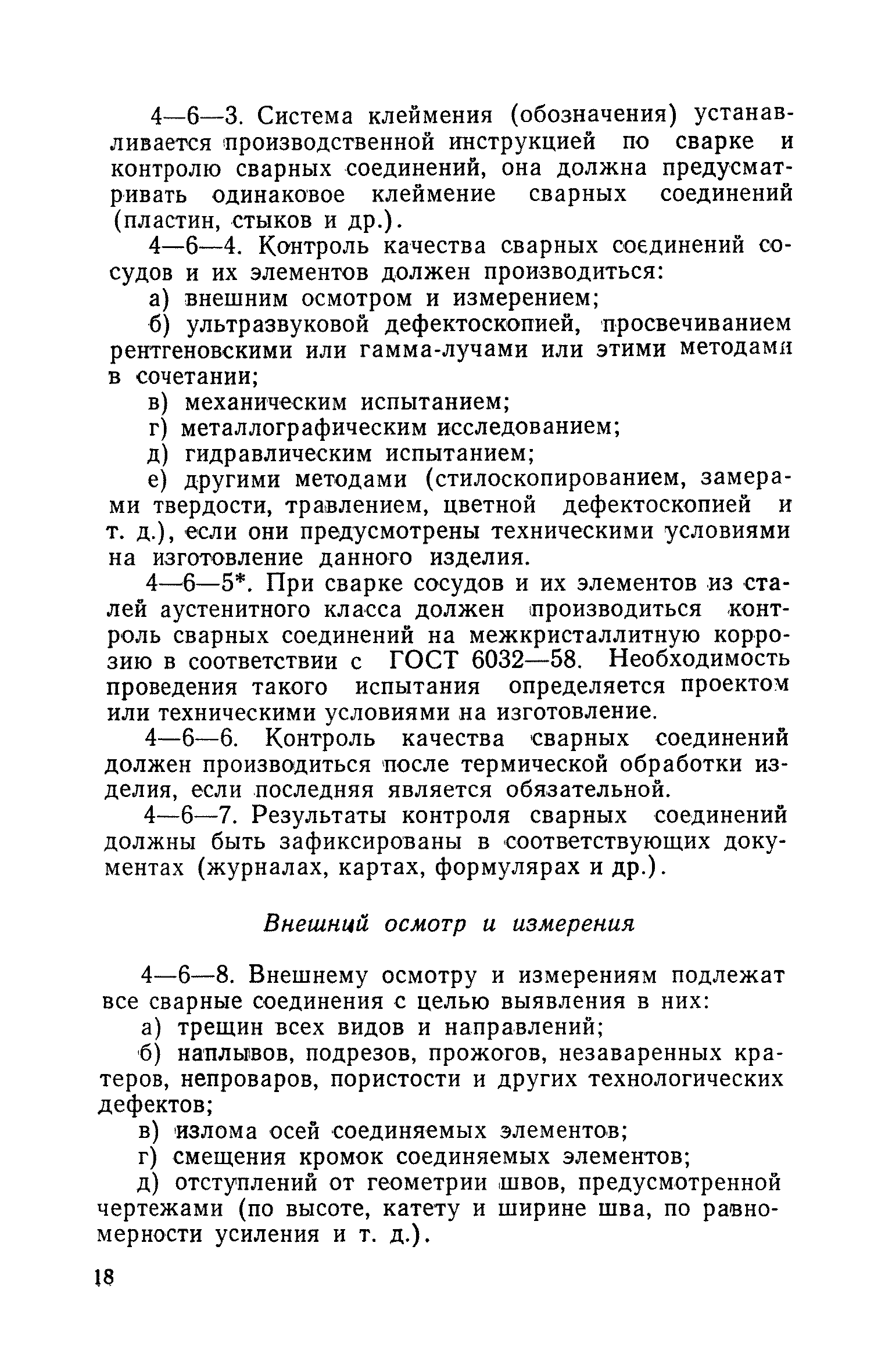 4—6—3. Система клеймения (обозначения) устанавливается производственной инструкцией по сварке и контролю сварных соединений, она должна предусматривать одинаковое клеймение сварных соединений (пластин, стыков и др.).

4—6—4. Контроль качества сварных соединений сосудов и их элементов должен производиться:

а) внешним осмотром и измерением;

б) ультразвуковой дефектоскопией, просвечиванием рентгеновскими или гамма-лучами или этими методами в сочетании;

в) механическим испытанием;

г) металлографическим исследованием;

д) гидравлическим испытанием;

е) другими методами (стилоскопированием, замерами твердости, травлением, цветной дефектоскопией и т. д.), если они предусмотрены техническими условиями на изготовление данного изделия.

4—6—5*. При сварке сосудов и их элементов из сталей аустенитного класса должен производиться контроль сварных соединений на межкристаллитную коррозию в соответствии с ГОСТ 6032—58. Необходимость проведения такого испытания определяется проектом или техническими условиями на изготовление.

4—6—6. Контроль качества сварных соединений должен производиться после термической обработки изделия, если последняя является обязательной.

4—6—7. Результаты контроля сварных соединений должны быть зафиксированы в соответствующих документах (журналах, картах, формулярах и др.).

Внешний осмотр и измерения

4—6—8. Внешнему осмотру и измерениям подлежат все сварные соединения с целью выявления в них:

а) трещин всех видов и направлений;

б) наплывов, подрезов, прожогов, незаваренных кратеров, непроваров, пористости и других технологических дефектов;

в) излома осей соединяемых элементов;

г) смещения кромок соединяемых элементов;

д) отступлений от геометрии швов, предусмотренной чертежами (по высоте, катету и ширине шва, по равномерности усиления и т. д.).

18